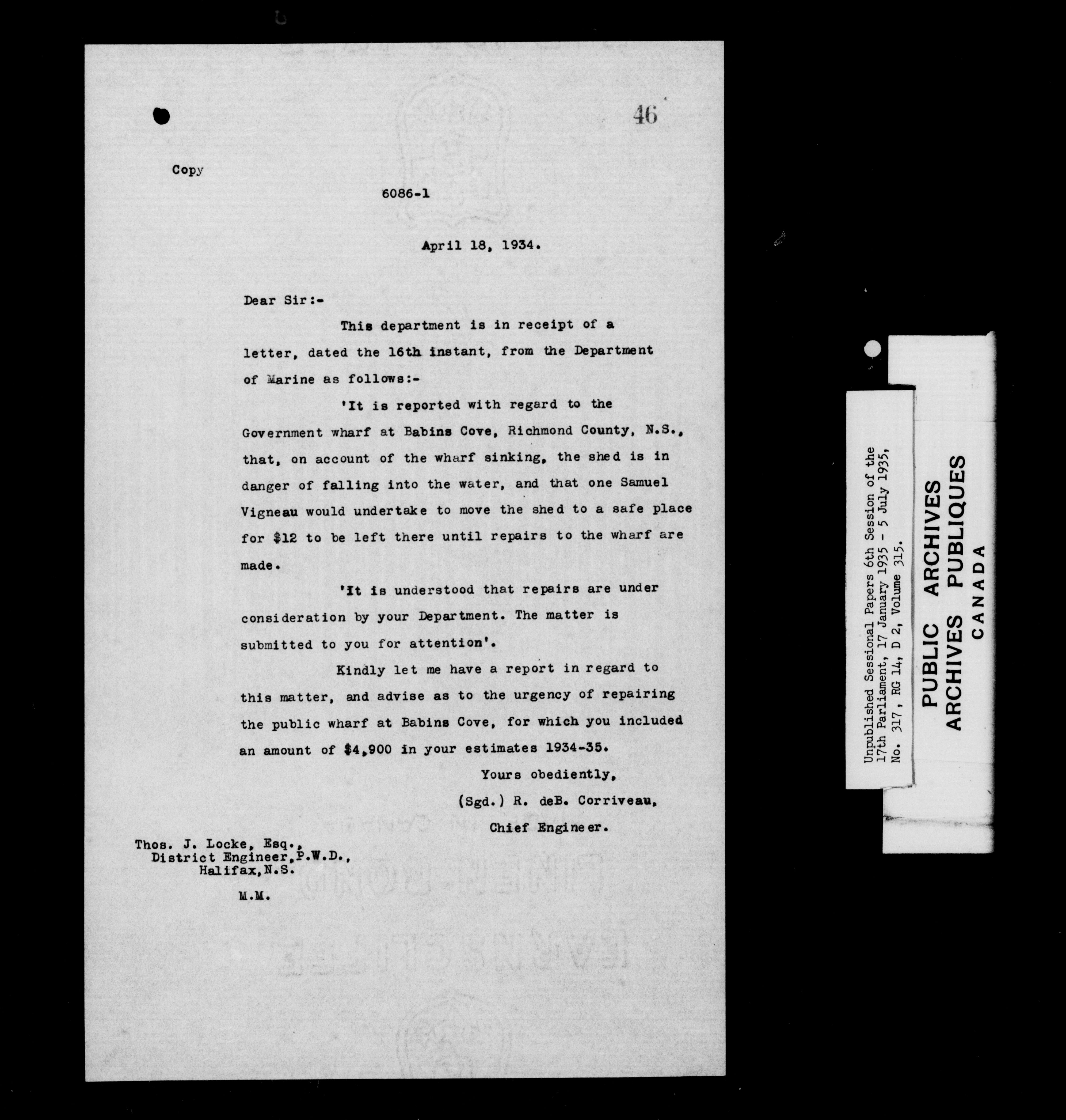 46

Copy

6086-1

April 18, 1934.

Dear Sir:-

This department is in receipt of a letter, dated the 16th instant, from the Department of Marine as follows:-

'It is reported with regard to the Government wharf at Babins Cove, Richmond County, N.S., that, on account of the wharf sinking, the shed is in danger of falling into the water, and that one Samuel Vigneau would undertake to move the shed to a safe place for $12 to be left there until repairs to the wharf are made.

'It is understood that repairs are under consideration by your Department. The matter is submitted to you for attention'.

Kindly let me have a report in regard to this matter, and advise as to the urgency of repairing the public wharf at Babins Cove, for which you included an amount of $4,900 in your estimates 1934-35.

Yours obediently,
(Sgd.) R. deB. Corriveau,
Chief Engineer.

Thos. J. Locke, Esq.,
District Engineer, P.W.D.,
Halifax, N.S.

M.M.

Unpublished Sessional Papers 6th Session of the 17th Parliament, 17 January 1935 - 5 July 1935, No. 317, RG 14, D 2, Volume 315.

PUBLIC ARCHIVES
ARCHIVES PUBLIQUES
CANADA